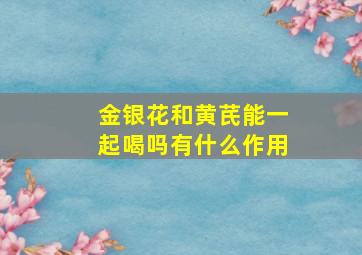 金银花和黄芪能一起喝吗有什么作用